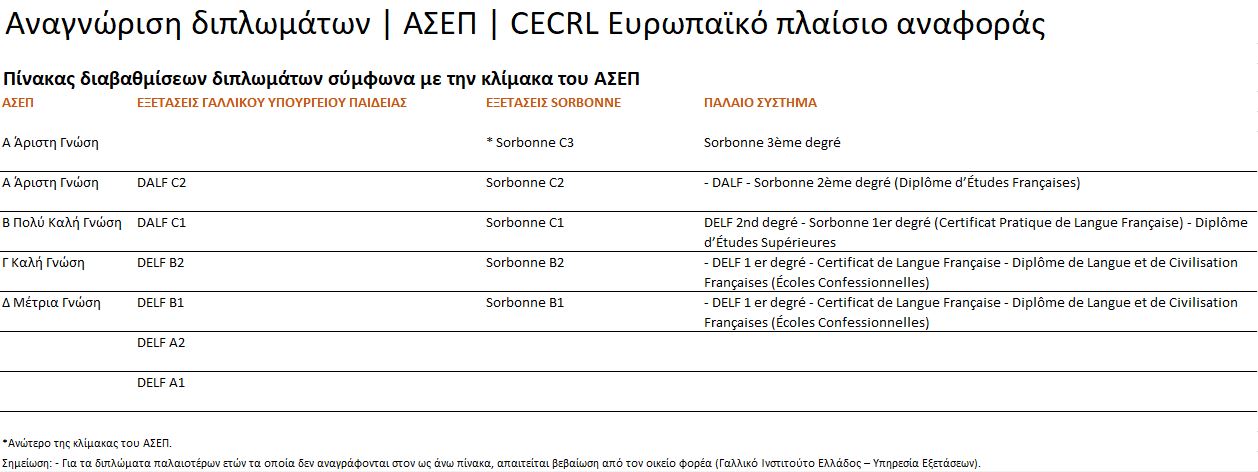 Αναγνώριση διπλωμάτων | ΑΣΕΠ | CECRL Ευρωπαϊκό πλαίσιο αναφοράς

Πίνακας διαβαθμίσεων διπλωμάτων σύμφωνα με την κλίμακα του ΑΣΕΠ

| ΑΣΕΠ | ΕΞΕΤΑΣΕΙΣ ΓΑΛΛΙΚΟΥ ΥΠΟΥΡΓΕΙΟΥ ΠΑΙΔΕΙΑΣ | ΕΞΕΤΑΣΕΙΣ SORBONNE | ΠΑΛΑΙΟ ΣΥΣΤΗΜΑ |
|---|---|---|---|
| Α Άριστη Γνώση | | * Sorbonne C3 | Sorbonne 3ème degré |
| Α Άριστη Γνώση | DALF C2 | Sorbonne C2 | - DALF - Sorbonne 2ème degré (Diplôme d'Études Françaises) |
| Β Πολύ Καλή Γνώση | DALF C1 | Sorbonne C1 | DELF 2nd degré - Sorbonne 1er degré (Certificat Pratique de Langue Française) - Diplôme d'Études Supérieures |
| Γ Καλή Γνώση | DELF B2 | Sorbonne B2 | - DELF 1 er degré - Certificat de Langue Française - Diplôme de Langue et de Civilisation Françaises (Écoles Confessionnelles) |
| Δ Μέτρια Γνώση | DELF B1 | Sorbonne B1 | - DELF 1 er degré - Certificat de Langue Française - Diplôme de Langue et de Civilisation Françaises (Écoles Confessionnelles) |
| | DELF A2 | | |
| | DELF A1 | | |

*Ανώτερο της κλίμακας του ΑΣΕΠ.

Σημείωση: - Για τα διπλώματα παλαιοτέρων ετών τα οποία δεν αναγράφονται στον ως άνω πίνακα, απαιτείται βεβαίωση από τον οικείο φορέα (Γαλλικό Ινστιτούτο Ελλάδος – Υπηρεσία Εξετάσεων).